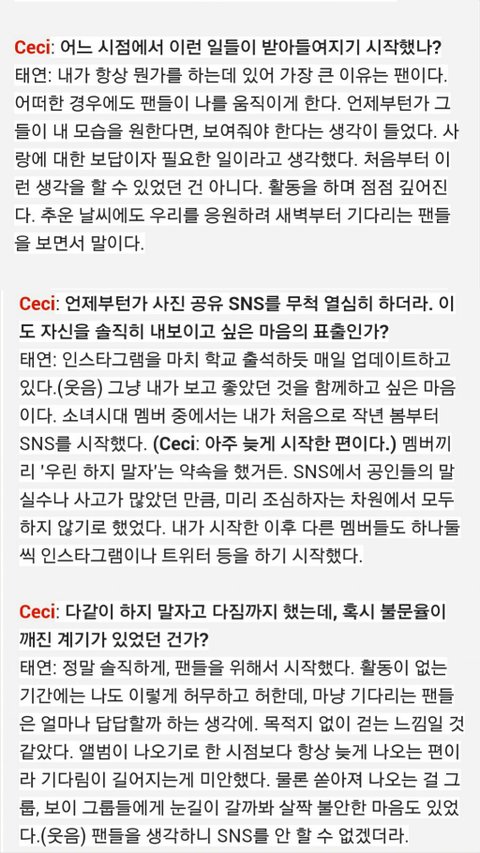 Ceci: 어느 시점에서 이런 일들이 받아들여지기 시작했나?
태연: 내가 항상 뭔가를 하는데 있어 가장 큰 이유는 팬이다. 어떠한 경우에도 팬들이 나를 움직이게 한다. 언제부턴가 그들이 내 모습을 원한다면, 보여줘야 한다는 생각이 들었다. 사랑에 대한 보답이자 필요한 일이라고 생각했다. 처음부터 이런 생각을 할 수 있었던 건 아니다. 활동을 하며 점점 깊어진다. 추운 날씨에도 우리를 응원하려 새벽부터 기다리는 팬들을 보면서 말이다.

Ceci: 언제부턴가 사진 공유 SNS를 무척 열심히 하더라. 이도 자신을 솔직히 내보이고 싶은 마음의 표출인가?
태연: 인스타그램을 마치 학교 출석하듯 매일 업데이트하고 있다.(웃음) 그냥 내가 보고 좋았던 것을 함께하고 싶은 마음이다. 소녀시대 멤버 중에서는 내가 처음으로 작년 봄부터 SNS를 시작했다. (Ceci: 아주 늦게 시작한 편이다.) 멤버끼리 '우린 하지 말자'는 약속을 했거든. SNS에서 공인들의 말실수나 사고가 많았던 만큼, 미리 조심하자는 차원에서 모두 하지 않기로 했었다. 내가 시작한 이후 다른 멤버들도 하나둘씩 인스타그램이나 트위터 등을 하기 시작했다.

Ceci: 다같이 하지 말자고 다짐까지 했는데, 혹시 불문율이 깨진 계기가 있었던 건가?
태연: 정말 솔직하게, 팬들을 위해서 시작했다. 활동이 없는 기간에는 나도 이렇게 허무하고 허한데, 마냥 기다리는 팬들은 얼마나 답답할까 하는 생각에. 목적지 없이 걷는 느낌일 것 같았다. 앨범이 나오기로 한 시점보다 항상 늦게 나오는 편이라 기다림이 길어지는게 미안했다. 물론 쏟아져 나오는 걸 그룹, 보이 그룹들에게 눈길이 갈까봐 살짝 불안한 마음도 있었다.(웃음) 팬들을 생각하니 SNS를 안 할 수 없겠더라.